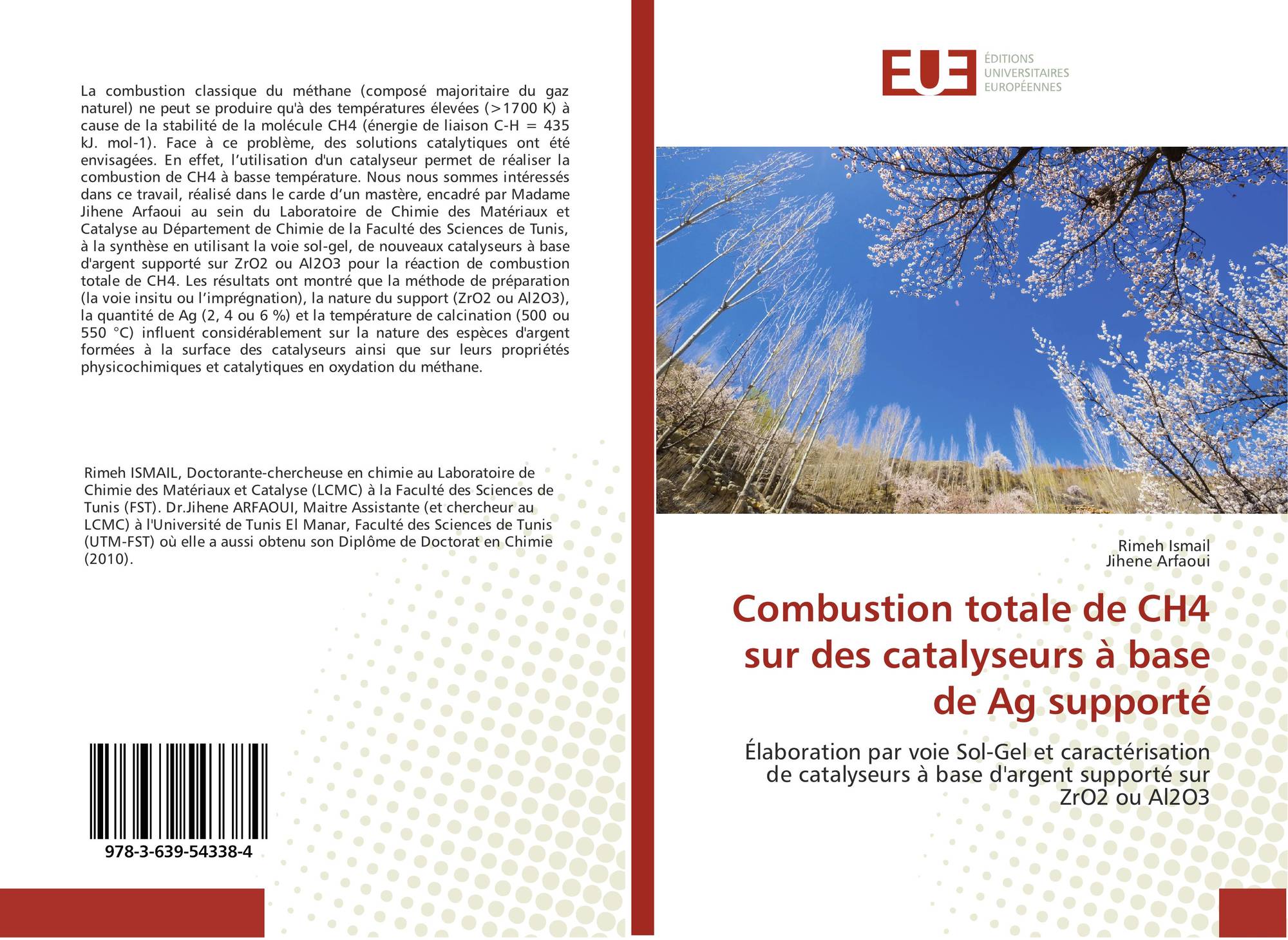 La combustion classique du méthane (composé majoritaire du gaz naturel) ne peut se produire qu'à des températures élevées (>1700 K) à cause de la stabilité de la molécule CH4 (énergie de liaison C-H = 435 kJ. mol-1). Face à ce problème, des solutions catalytiques ont été envisagées. En effet, l'utilisation d'un catalyseur permet de réaliser la combustion de CH4 à basse température. Nous nous sommes intéressés dans ce travail, réalisé dans le carde d'un mastère, encadré par Madame Jihene Arfaoui au sein du Laboratoire de Chimie des Matériaux et Catalyse au Département de Chimie de la Faculté des Sciences de Tunis, à la synthèse en utilisant la voie sol-gel, de nouveaux catalyseurs à base d'argent supporté sur ZrO2 ou Al2O3 pour la réaction de combustion totale de CH4. Les résultats ont montré que la méthode de préparation (la voie insitu ou l'imprégnation), la nature du support (ZrO2 ou Al2O3), la quantité de Ag (2, 4 ou 6 %) et la température de calcination (500 ou 550 °C) influent considérablement sur la nature des espèces d'argent formées à la surface des catalyseurs ainsi que sur leurs propriétés physicochimiques et catalytiques en oxydation du méthane.

Rimeh ISMAIL, Doctorante-chercheuse en chimie au Laboratoire de Chimie des Matériaux et Catalyse (LCMC) à la Faculté des Sciences de Tunis (FST). Dr.Jihene ARFAOUI, Maitre Assistante (et chercheur au LCMC) à l'Université de Tunis El Manar, Faculté des Sciences de Tunis (UTM-FST) où elle a aussi obtenu son Diplôme de Doctorat en Chimie (2010).

978-3-639-54338-4

EUE
ÉDITIONS
UNIVERSITAIRES
EUROPÉENNES

Rimeh Ismail
Jihene Arfaoui

Combustion totale de CH4 sur des catalyseurs à base de Ag supporté

Élaboration par voie Sol-Gel et caractérisation de catalyseurs à base d'argent supporté sur ZrO2 ou Al2O3